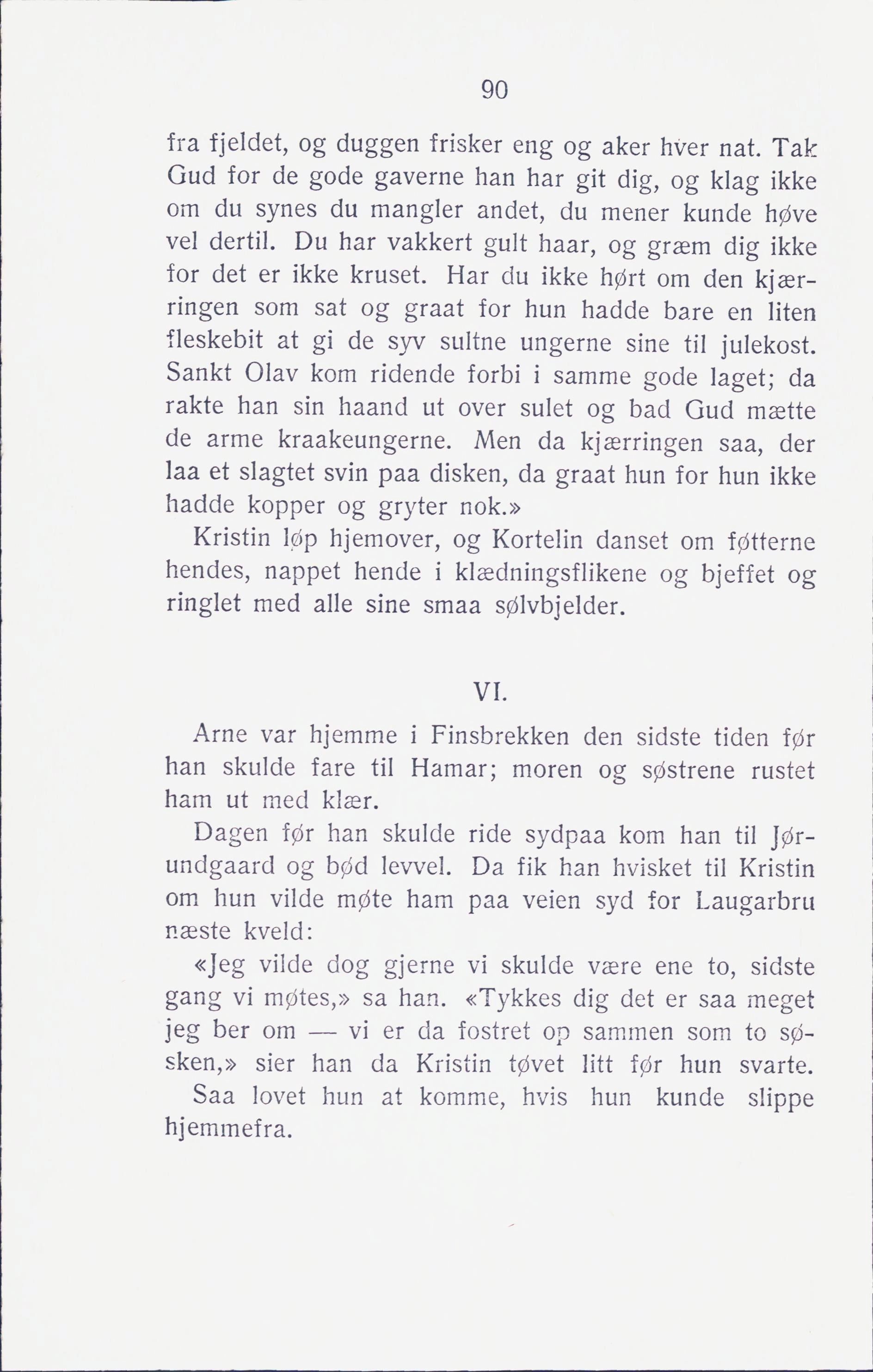 90

fra fjeldet, og duggen frisker eng og aker hver nat. Tak Gud for de gode gaverne han har git dig, og klag ikke om du synes du mangler andet, du mener kunde høve vel dertil. Du har vakkert gult haar, og græm dig ikke for det er ikke kruset. Har du ikke hørt om den kjærringen som sat og graat for hun hadde bare en liten fleskebit at gi de syv sultne ungerne sine til julekost. Sankt Olav kom ridende forbi i samme gode laget; da rakte han sin haand ut over sulet og bad Gud mætte de arme kraakeungerne. Men da kjærringen saa, der laa et slagtet svin paa disken, da graat hun for hun ikke hadde kopper og gryter nok.»

Kristin løp hjemover, og Kortelin danset om føtterne hendes, nappet hende i klædningsflikene og bjeffet og ringlet med alle sine smaa sølvbjelder.

VI.

Arne var hjemme i Finsbrekken den sidste tiden før han skulde fare til Hamar; moren og søstrene rustet ham ut med klær.

Dagen før han skulde ride sydpaa kom han til Jørundgaard og bød levvel. Da fik han hvisket til Kristin om hun vilde møte ham paa veien syd for Laugarbru næste kveld:

«Jeg vilde dog gjerne vi skulde være ene to, sidste gang vi møtes,» sa han. «Tykkes dig det er saa meget jeg ber om — vi er da fostret op sammen som to søsken,» sier han da Kristin tøvet litt før hun svarte.

Saa lovet hun at komme, hvis hun kunde slippe hjemmefra.